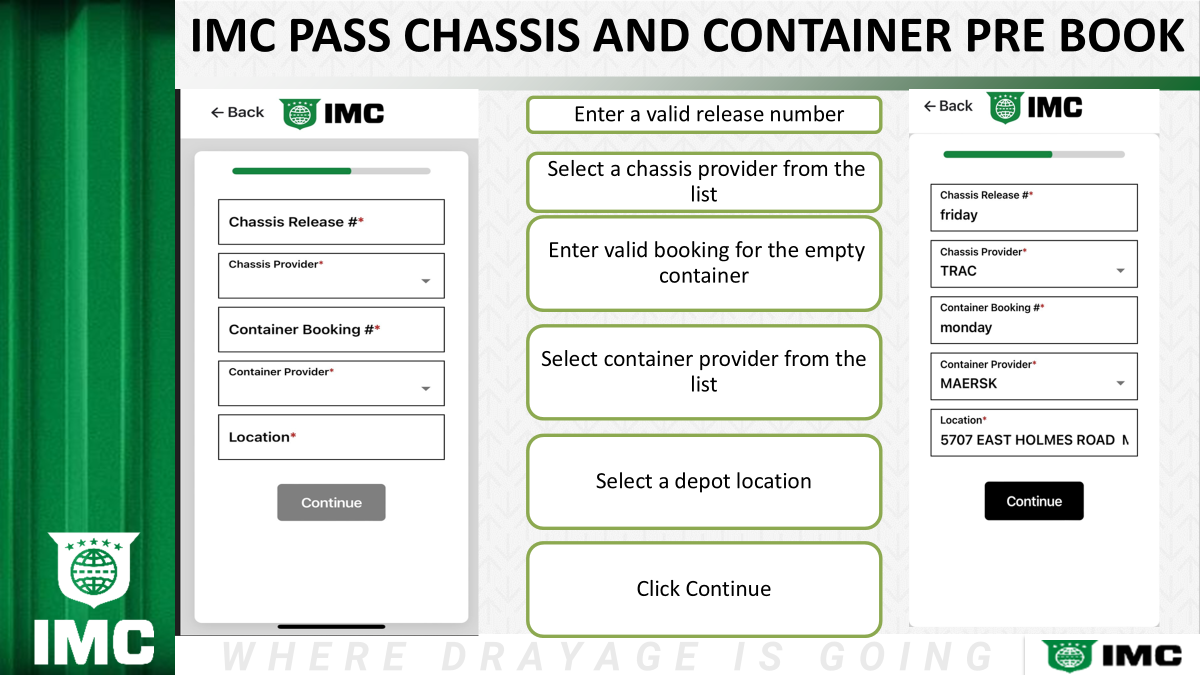 IMC PASS CHASSIS AND CONTAINER PRE BOOK

← Back IMC

Chassis Release #*

Chassis Provider*

Container Booking #*

Container Provider*

Location*

Continue

Enter a valid release number

Select a chassis provider from the list

Enter valid booking for the empty container

Select container provider from the list

Select a depot location

Click Continue

← Back IMC

Chassis Release #*
friday

Chassis Provider*
TRAC

Container Booking #*
monday

Container Provider*
MAERSK

Location*
5707 EAST HOLMES ROAD N

Continue

IMC

WHERE DRAYAGE IS GOING

IMC